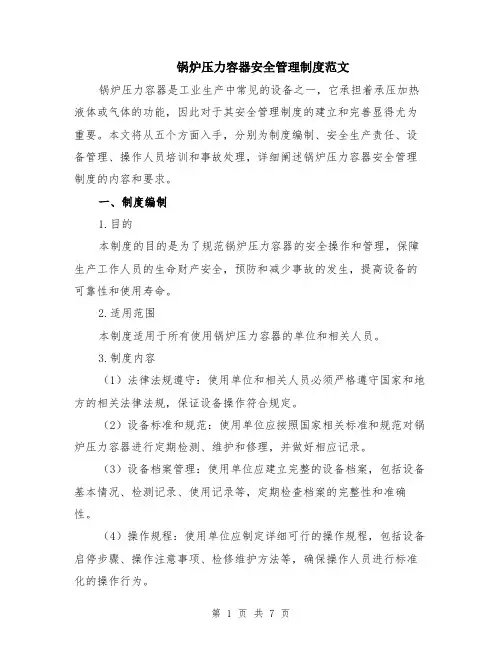 锅炉压力容器安全管理制度范文

锅炉压力容器是工业生产中常见的设备之一，它承担着承压加热液体或气体的功能，因此对于其安全管理制度的建立和完善显得尤为重要。本文将从五个方面入手，分别为制度编制、安全生产责任、设备管理、操作人员培训和事故处理，详细阐述锅炉压力容器安全管理制度的内容和要求。

一、制度编制

1.目的

本制度的目的是为了规范锅炉压力容器的安全操作和管理，保障生产工作人员的生命财产安全，预防和减少事故的发生，提高设备的可靠性和使用寿命。

2.适用范围

本制度适用于所有使用锅炉压力容器的单位和相关人员。

3.制度内容

（1）法律法规遵守：使用单位和相关人员必须严格遵守国家和地方的相关法律法规，保证设备操作符合规定。

（2）设备标准和规范：使用单位应按照国家相关标准和规范对锅炉压力容器进行定期检测、维护和修理，并做好相应记录。

（3）设备档案管理：使用单位应建立完整的设备档案，包括设备基本情况、检测记录、使用记录等，定期检查档案的完整性和准确性。

（4）操作规程：使用单位应制定详细可行的操作规程，包括设备启停步骤、操作注意事项、检修维护方法等，确保操作人员进行标准化的操作行为。

第 1 页 共 7 页